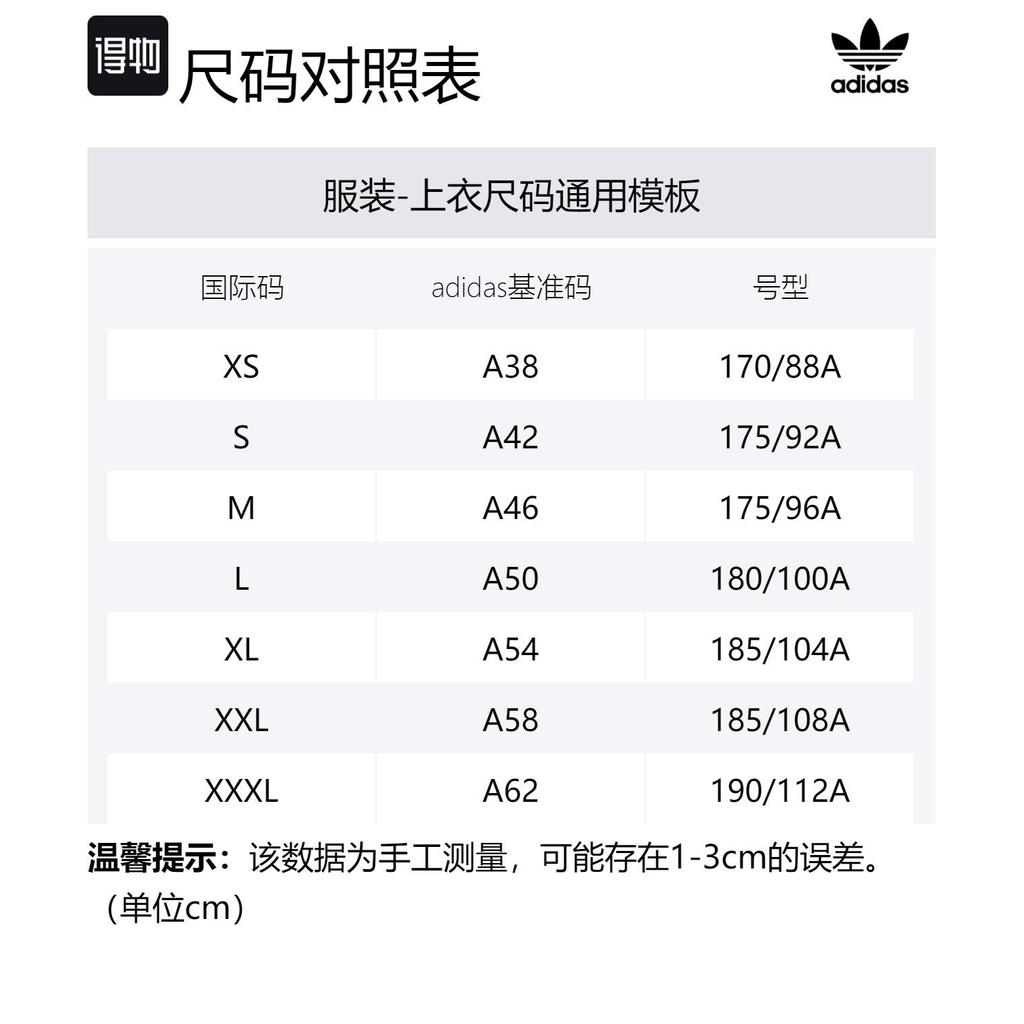 得物 尺码对照表

adidas

服装-上衣尺码通用模板

| 国际码 | adidas基准码 | 号型 |
|---|---|---|
| XS | A38 | 170/88A |
| S | A42 | 175/92A |
| M | A46 | 175/96A |
| L | A50 | 180/100A |
| XL | A54 | 185/104A |
| XXL | A58 | 185/108A |
| XXXL | A62 | 190/112A |

温馨提示：该数据为手工测量，可能存在1-3cm的误差。（单位cm）